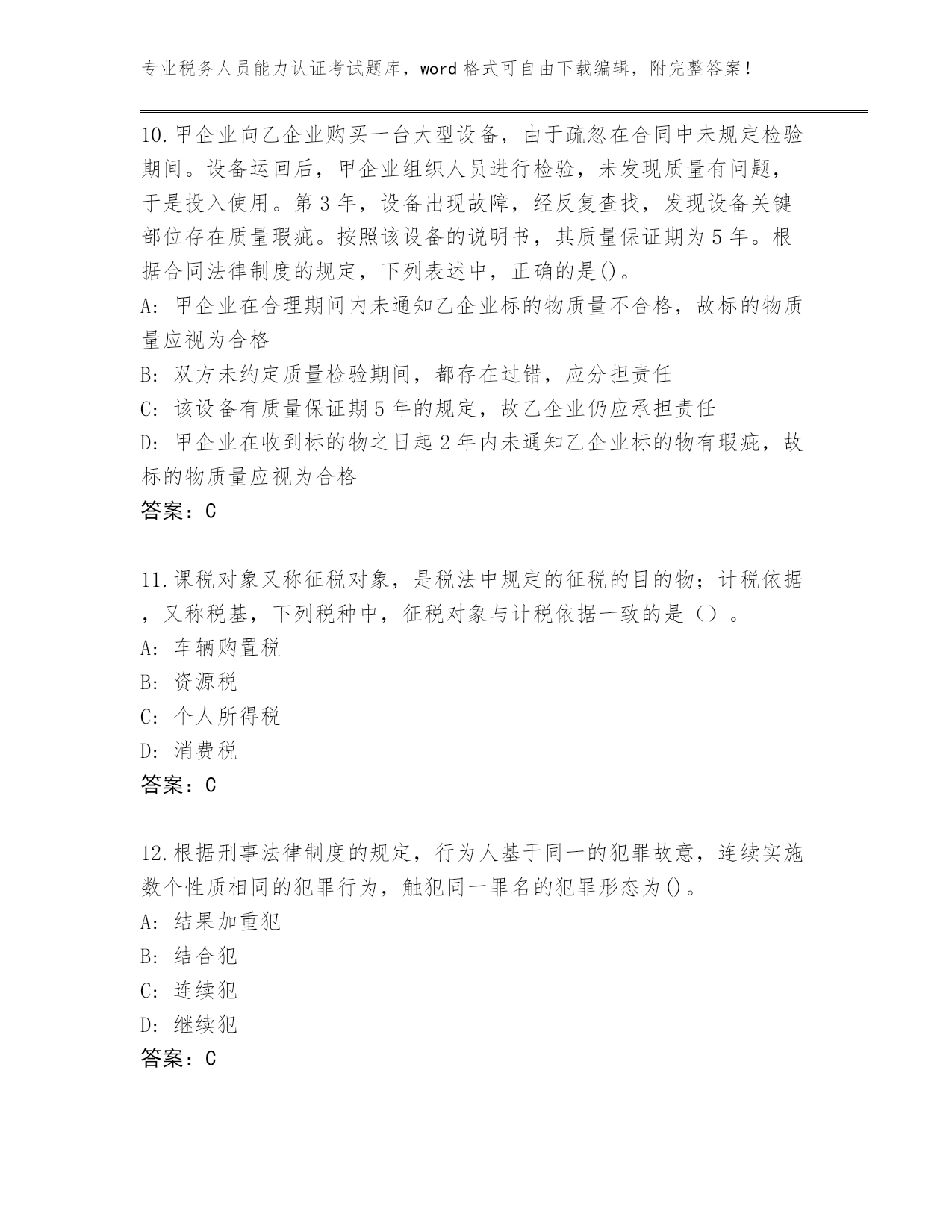 专业税务人员能力认证考试题库，word 格式可自由下载编辑，附完整答案！

10.甲企业向乙企业购买一台大型设备，由于疏忽在合同中未规定检验期间。设备运回后，甲企业组织人员进行检验，未发现质量有问题，于是投入使用。第 3 年，设备出现故障，经反复查找，发现设备关键部位存在质量瑕疵。按照该设备的说明书，其质量保证期为 5 年。根据合同法律制度的规定，下列表述中，正确的是()。
A: 甲企业在合理期间内未通知乙企业标的物质量不合格，故标的物质量应视为合格
B: 双方未约定质量检验期间，都存在过错，应分担责任
C: 该设备有质量保证期 5 年的规定，故乙企业仍应承担责任
D: 甲企业在收到标的物之日起 2 年内未通知乙企业标的物有瑕疵，故标的物质量应视为合格
答案：C

11.课税对象又称征税对象，是税法中规定的征税的目的物；计税依据，又称税基，下列税种中，征税对象与计税依据一致的是（）。
A: 车辆购置税
B: 资源税
C: 个人所得税
D: 消费税
答案：C

12.根据刑事法律制度的规定，行为人基于同一的犯罪故意，连续实施数个性质相同的犯罪行为，触犯同一罪名的犯罪形态为()。
A: 结果加重犯
B: 结合犯
C: 连续犯
D: 继续犯
答案：C